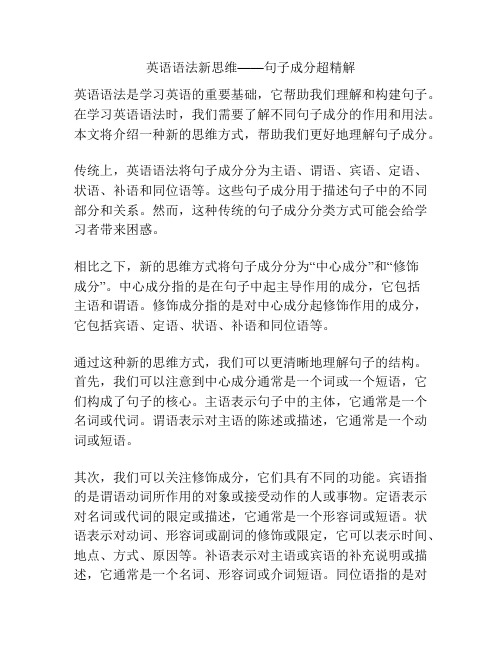 英语语法新思维——句子成分超精解

英语语法是学习英语的重要基础，它帮助我们理解和构建句子。在学习英语语法时，我们需要了解不同句子成分的作用和用法。本文将介绍一种新的思维方式，帮助我们更好地理解句子成分。

传统上，英语语法将句子成分分为主语、谓语、宾语、定语、状语、补语和同位语等。这些句子成分用于描述句子中的不同部分和关系。然而，这种传统的句子成分分类方式可能会给学习者带来困惑。

相比之下，新的思维方式将句子成分分为“中心成分”和“修饰成分”。中心成分指的是在句子中起主导作用的成分，它包括主语和谓语。修饰成分指的是对中心成分起修饰作用的成分，它包括宾语、定语、状语、补语和同位语等。

通过这种新的思维方式，我们可以更清晰地理解句子的结构。首先，我们可以注意到中心成分通常是一个词或一个短语，它们构成了句子的核心。主语表示句子中的主体，它通常是一个名词或代词。谓语表示对主语的陈述或描述，它通常是一个动词或短语。

其次，我们可以关注修饰成分，它们具有不同的功能。宾语指的是谓语动词所作用的对象或接受动作的人或事物。定语表示对名词或代词的限定或描述，它通常是一个形容词或短语。状语表示对动词、形容词或副词的修饰或限定，它可以表示时间、地点、方式、原因等。补语表示对主语或宾语的补充说明或描述，它通常是一个名词、形容词或介词短语。同位语指的是对